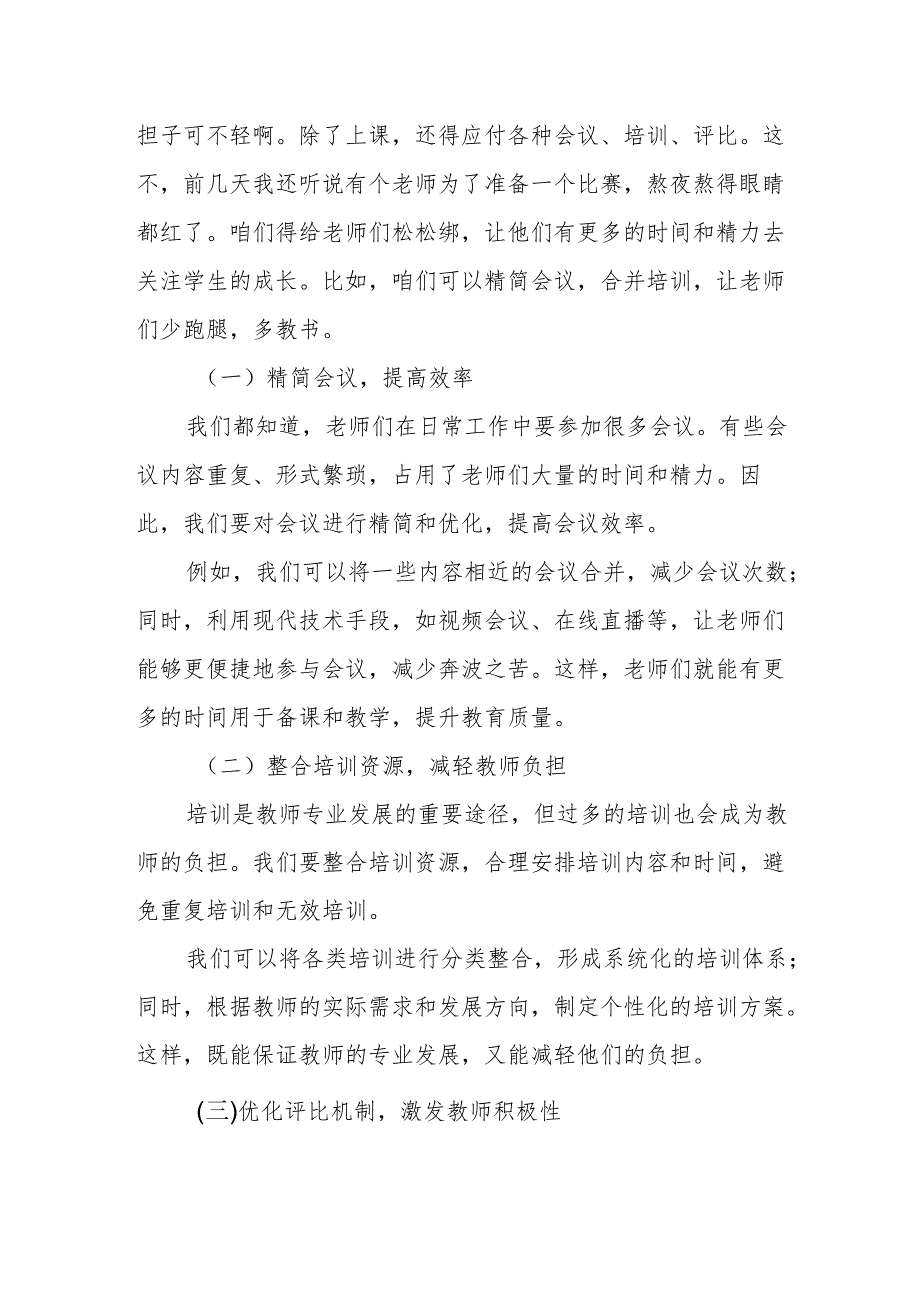 担子可不轻啊。除了上课，还得应付各种会议、培训、评比。这不，前几天我还听说有个老师为了准备一个比赛，熬夜熬得眼睛都红了。咱们得给老师们松松绑，让他们有更多的时间和精力去关注学生的成长。比如，咱们可以精简会议，合并培训，让老师们少跑腿，多教书。

（一）精简会议，提高效率

我们都知道，老师们在日常工作中要参加很多会议。有些会议内容重复、形式繁琐，占用了老师们大量的时间和精力。因此，我们要对会议进行精简和优化，提高会议效率。

例如，我们可以将一些内容相近的会议合并，减少会议次数；同时，利用现代技术手段，如视频会议、在线直播等，让老师们能够更便捷地参与会议，减少奔波之苦。这样，老师们就能有更多的时间用于备课和教学，提升教育质量。

（二）整合培训资源，减轻教师负担

培训是教师专业发展的重要途径，但过多的培训也会成为教师的负担。我们要整合培训资源，合理安排培训内容和时间，避免重复培训和无效培训。

我们可以将各类培训进行分类整合，形成系统化的培训体系；同时，根据教师的实际需求和发展方向，制定个性化的培训方案。这样，既能保证教师的专业发展，又能减轻他们的负担。

(三)优化评比机制，激发教师积极性